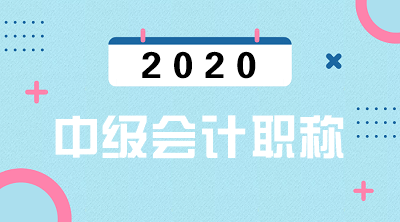 2020

中级会计职称